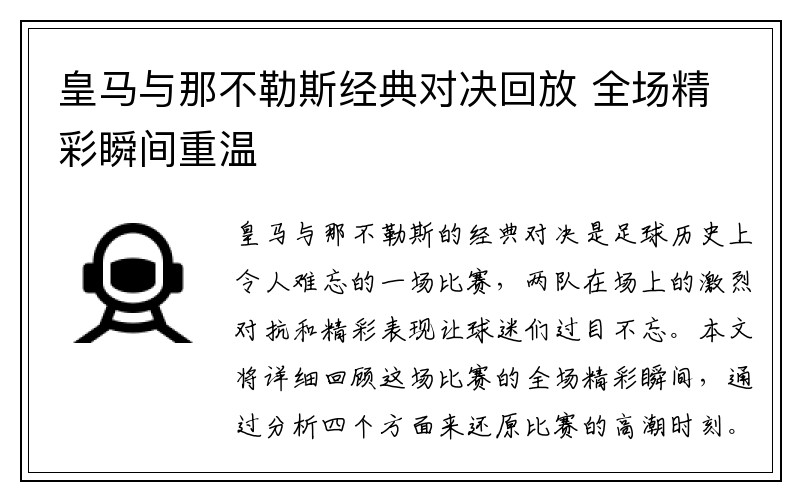 皇马与那不勒斯经典对决回放 全场精彩瞬间重温

皇马与那不勒斯的经典对决是足球历史上令人难忘的一场比赛，两队在场上的激烈对抗和精彩表现让球迷们过目不忘。本文将详细回顾这场比赛的全场精彩瞬间，通过分析四个方面来还原比赛的高潮时刻。